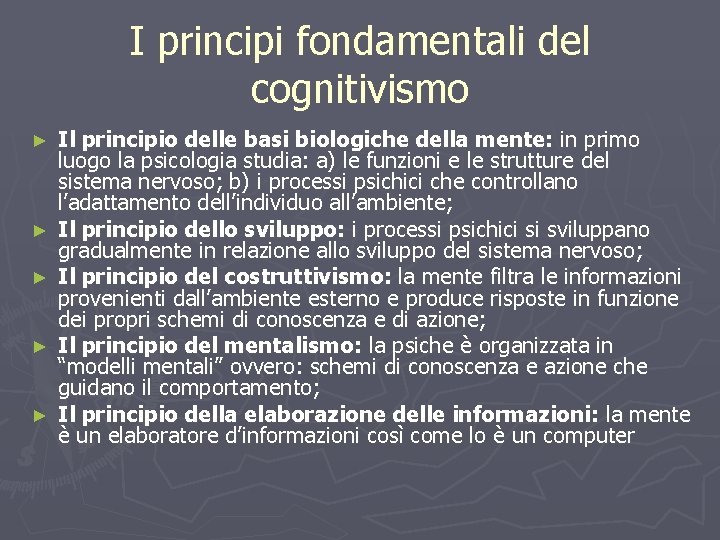 I principi fondamentali del cognitivismo

► Il principio delle basi biologiche della mente: in primo luogo la psicologia studia: a) le funzioni e le strutture del sistema nervoso; b) i processi psichici che controllano l'adattamento dell'individuo all'ambiente;

► Il principio dello sviluppo: i processi psichici si sviluppano gradualmente in relazione allo sviluppo del sistema nervoso;

► Il principio del costruttivismo: la mente filtra le informazioni provenienti dall'ambiente esterno e produce risposte in funzione dei propri schemi di conoscenza e di azione;

► Il principio del mentalismo: la psiche è organizzata in "modelli mentali" ovvero: schemi di conoscenza e azione che guidano il comportamento;

► Il principio della elaborazione delle informazioni: la mente è un elaboratore d'informazioni così come lo è un computer